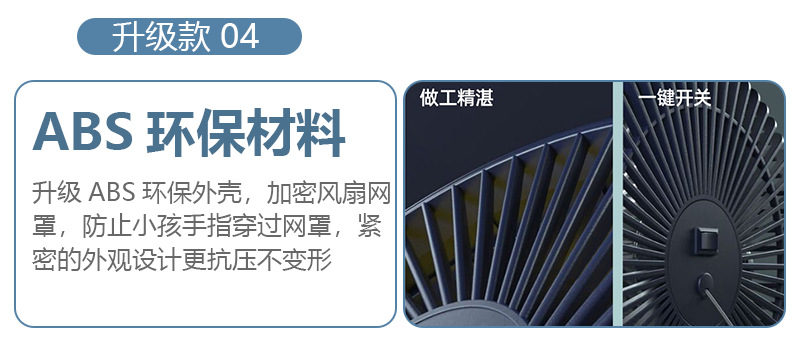 升级款 04

ABS 环保材料

升级 ABS 环保外壳，加密风扇网罩，防止小孩手指穿过网罩，紧密的外观设计更抗压不变形

做工精湛

一键开关